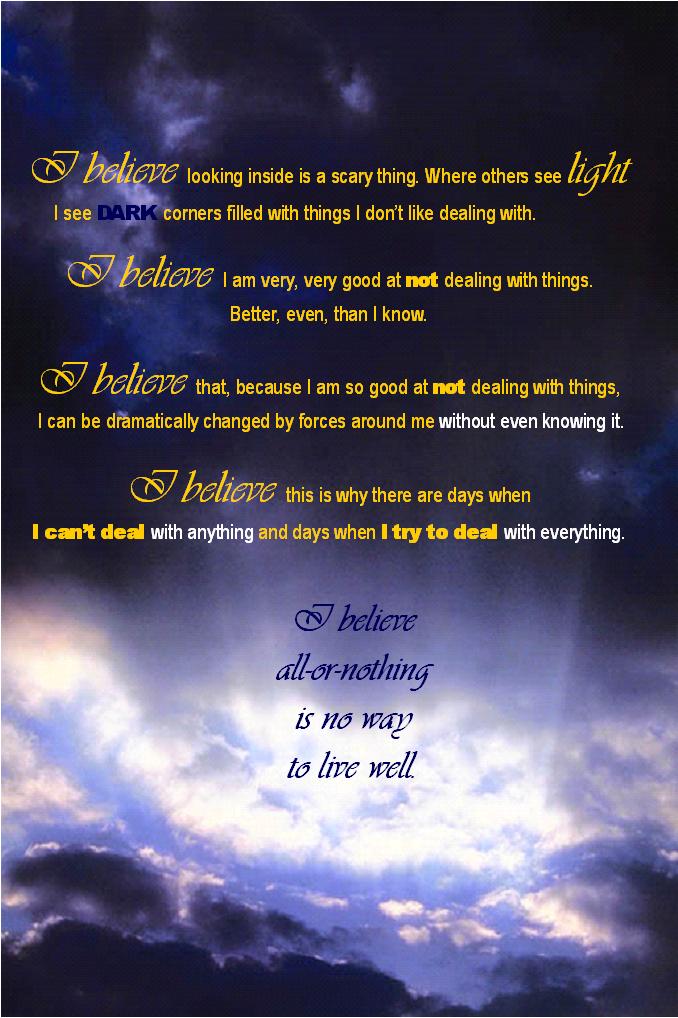 I believe looking inside is a scary thing. Where others see light I see DARK corners filled with things I don't like dealing with.

I believe I am very, very good at not dealing with things. Better, even, than I know.

I believe that, because I am so good at not dealing with things, I can be dramatically changed by forces around me without even knowing it.

I believe this is why there are days when I can't deal with anything and days when I try to deal with everything.

I believe all-or-nothing is no way to live well.